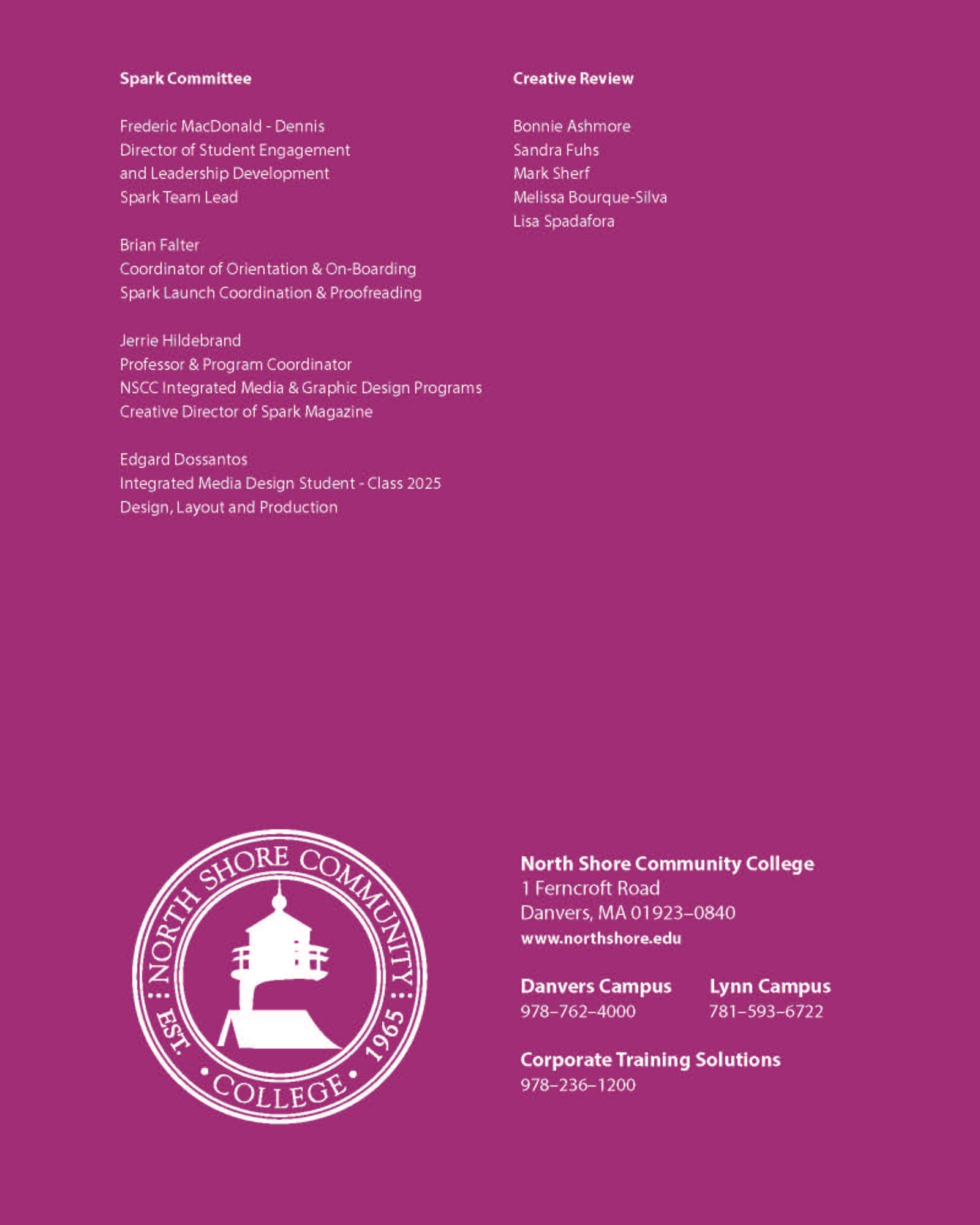 Spark Committee

Frederic MacDonald - Dennis
Director of Student Engagement and Leadership Development
Spark Team Lead

Brian Falter
Coordinator of Orientation & On-Boarding
Spark Launch Coordination & Proofreading

Jerrie Hildebrand
Professor & Program Coordinator
NSCC Integrated Media & Graphic Design Programs
Creative Director of Spark Magazine

Edgard Dossantos
Integrated Media Design Student - Class 2025
Design, Layout and Production

Creative Review

Bonnie Ashmore
Sandra Fuhs
Mark Sherf
Melissa Bourque-Silva
Lisa Spadafora

NORTH SHORE COMMUNITY COLLEGE EST. 1965

North Shore Community College
1 Ferncroft Road
Danvers, MA 01923–0840
www.northshore.edu

Danvers Campus
978–762–4000

Lynn Campus
781–593–6722

Corporate Training Solutions
978–236–1200